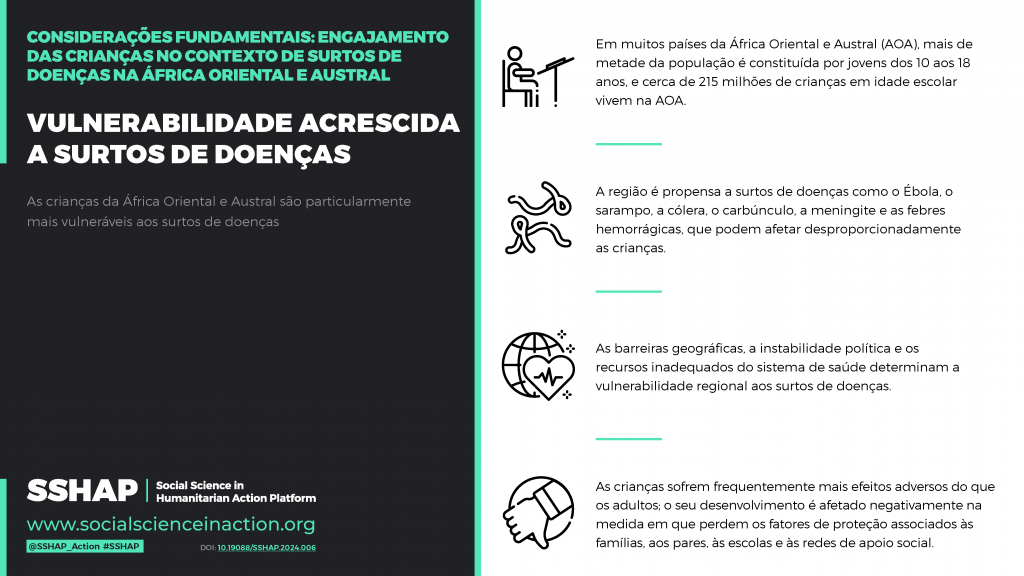 CONSIDERAÇÕES FUNDAMENTAIS: ENGAJAMENTO DAS CRIANÇAS NO CONTEXTO DE SURTOS DE DOENÇAS NA ÁFRICA ORIENTAL E AUSTRAL

VULNERABILIDADE ACRESCIDA A SURTOS DE DOENÇAS

As crianças da África Oriental e Austral são particularmente mais vulneráveis aos surtos de doenças

SSHAP
Social Science in Humanitarian Action Platform

www.socialscienceinaction.org

@SSHAP_Action #SSHAP

DOI: 10.19088/SSHAP.2024.006

Em muitos países da África Oriental e Austral (AOA), mais de metade da população é constituída por jovens dos 10 aos 18 anos, e cerca de 215 milhões de crianças em idade escolar vivem na AOA.

A região é propensa a surtos de doenças como o Ébola, o sarampo, a cólera, o carbúnculo, a meningite e as febres hemorrágicas, que podem afetar desproporcionadamente as crianças.

As barreiras geográficas, a instabilidade política e os recursos inadequados do sistema de saúde determinam a vulnerabilidade regional aos surtos de doenças.

As crianças sofrem frequentemente mais efeitos adversos do que os adultos; o seu desenvolvimento é afetado negativamente na medida em que perdem os fatores de proteção associados às famílias, aos pares, às escolas e às redes de apoio social.